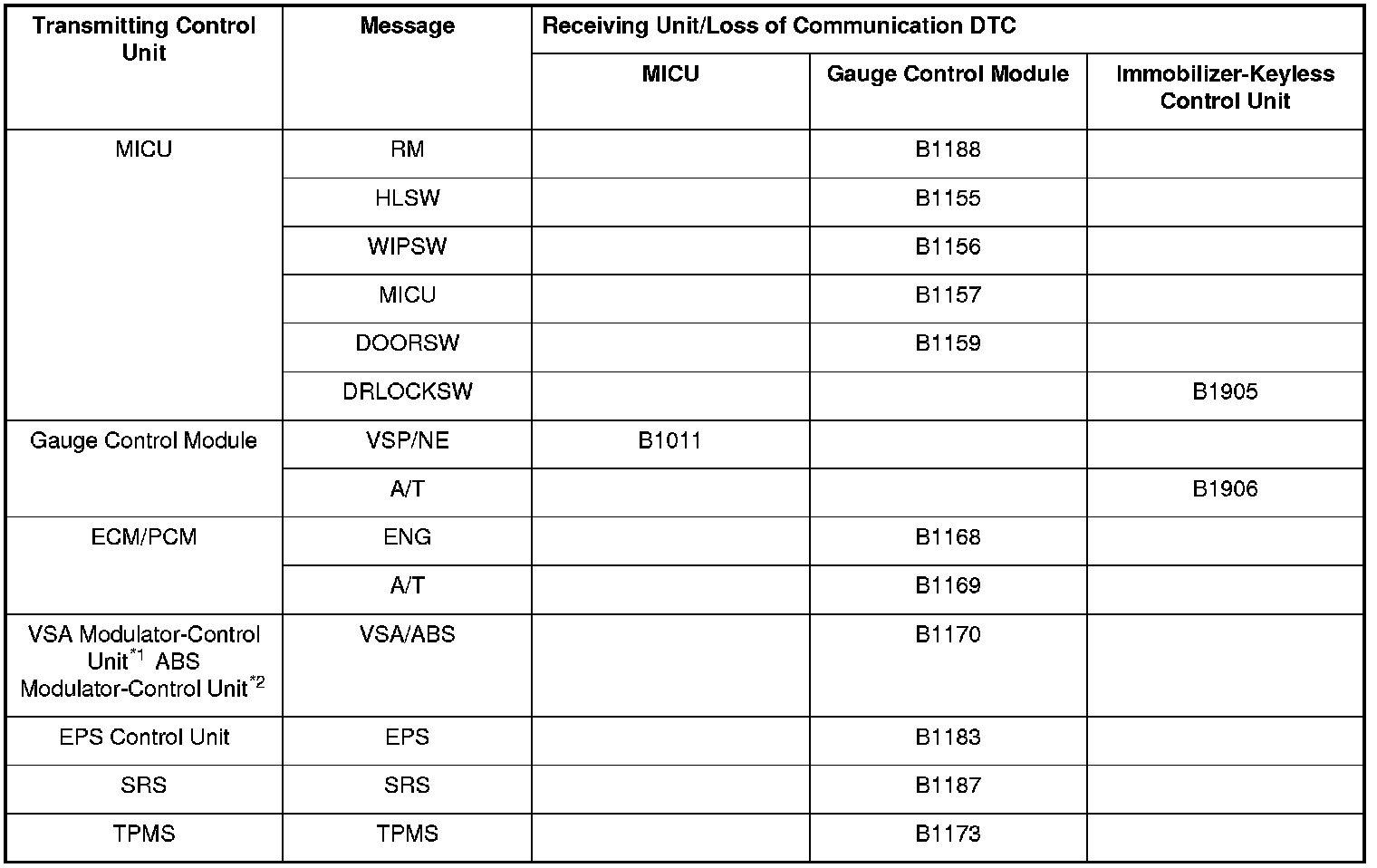 | Transmitting Control Unit | Message | Receiving Unit/Loss of Communication DTC | | |
|---|---|---|---|---|
| | | MICU | Gauge Control Module | Immobilizer-Keyless Control Unit |
| MICU | RM | | B1188 | |
| | HLSW | | B1155 | |
| | WIPSW | | B1156 | |
| | MICU | | B1157 | |
| | DOORSW | | B1159 | |
| | DRLOCKSW | | | B1905 |
| Gauge Control Module | VSP/NE | B1011 | | |
| | A/T | | | B1906 |
| ECM/PCM | ENG | | B1168 | |
| | A/T | | B1169 | |
| VSA Modulator-Control Unit$^{*1}$ ABS Modulator-Control Unit$^{*2}$ | VSA/ABS | | B1170 | |
| EPS Control Unit | EPS | | B1183 | |
| SRS | SRS | | B1187 | |
| TPMS | TPMS | | B1173 | |